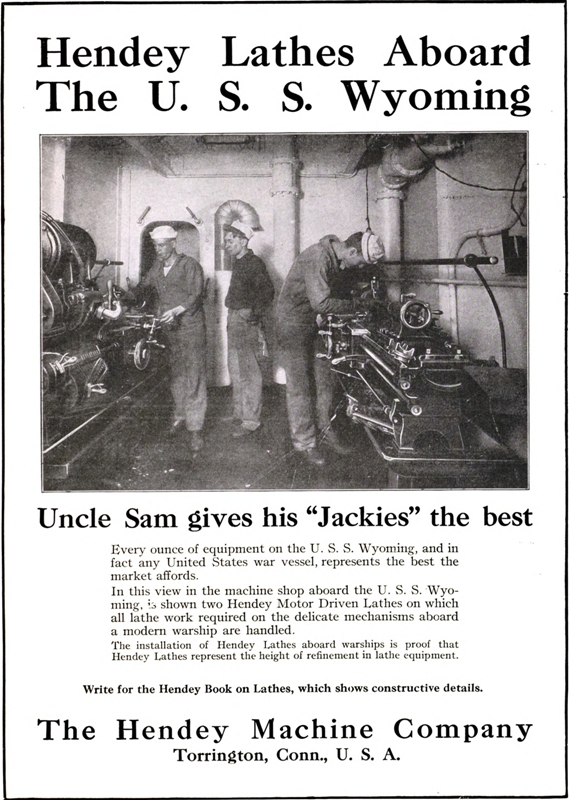 Hendey Lathes Aboard The U. S. S. Wyoming

Uncle Sam gives his "Jackies" the best

Every ounce of equipment on the U. S. S. Wyoming, and in fact any United States war vessel, represents the best the market affords.
In this view in the machine shop aboard the U. S. S. Wyoming, is shown two Hendey Motor Driven Lathes on which all lathe work required on the delicate mechanisms aboard a modern warship are handled.
The installation of Hendey Lathes aboard warships is proof that Hendey Lathes represent the height of refinement in lathe equipment.

Write for the Hendey Book on Lathes, which shows constructive details.

The Hendey Machine Company
Torrington, Conn., U. S. A.